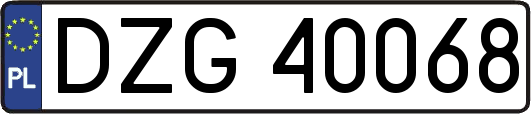 PL
DZG 40068